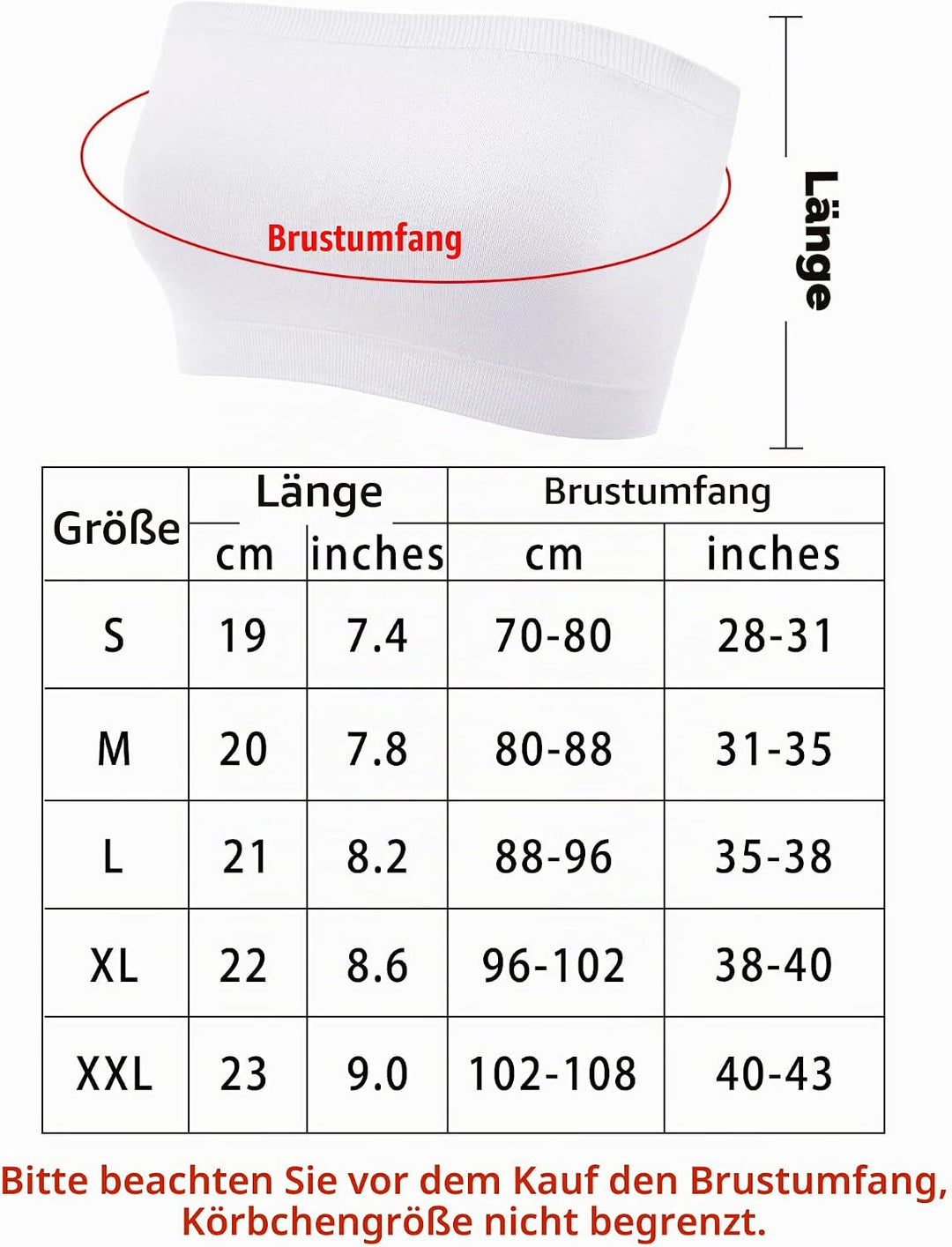 Brustumfang

Länge

| Größe | Länge cm | Länge inches | Brustumfang cm | Brustumfang inches |
|---|---|---|---|---|
| S | 19 | 7.4 | 70-80 | 28-31 |
| M | 20 | 7.8 | 80-88 | 31-35 |
| L | 21 | 8.2 | 88-96 | 35-38 |
| XL | 22 | 8.6 | 96-102 | 38-40 |
| XXL | 23 | 9.0 | 102-108 | 40-43 |

Bitte beachten Sie vor dem Kauf den Brustumfang, Körbchengröße nicht begrenzt.